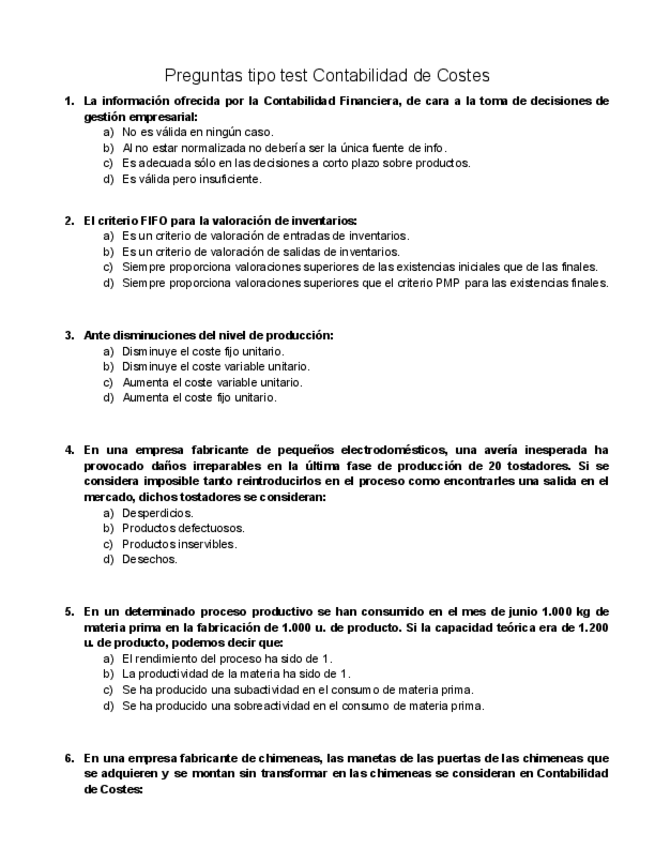 Preguntas tipo test Contabilidad de Costes

1. La información ofrecida por la Contabilidad Financiera, de cara a la toma de decisiones de gestión empresarial:
a) No es válida en ningún caso.
b) Al no estar normalizada no debería ser la única fuente de info.
c) Es adecuada sólo en las decisiones a corto plazo sobre productos.
d) Es válida pero insuficiente.

2. El criterio FIFO para la valoración de inventarios:
a) Es un criterio de valoración de entradas de inventarios.
b) Es un criterio de valoración de salidas de inventarios.
c) Siempre proporciona valoraciones superiores de las existencias iniciales que de las finales.
d) Siempre proporciona valoraciones superiores que el criterio PMP para las existencias finales.

3. Ante disminuciones del nivel de producción:
a) Disminuye el coste fijo unitario.
b) Disminuye el coste variable unitario.
c) Aumenta el coste variable unitario.
d) Aumenta el coste fijo unitario.

4. En una empresa fabricante de pequeños electrodomésticos, una avería inesperada ha provocado daños irreparables en la última fase de producción de 20 tostadores. Si se considera imposible tanto reintroducirlos en el proceso como encontrarles una salida en el mercado, dichos tostadores se consideran:
a) Desperdicios.
b) Productos defectuosos.
c) Productos inservibles.
d) Desechos.

5. En un determinado proceso productivo se han consumido en el mes de junio 1.000 kg de materia prima en la fabricación de 1.000 u. de producto. Si la capacidad teórica era de 1.200 u. de producto, podemos decir que:
a) El rendimiento del proceso ha sido de 1.
b) La productividad de la materia ha sido de 1.
c) Se ha producido una subactividad en el consumo de materia prima.
d) Se ha producido una sobreactividad en el consumo de materia prima.

6. En una empresa fabricante de chimeneas, las manetas de las puertas de las chimeneas que se adquieren y se montan sin transformar en las chimeneas se consideran en Contabilidad de Costes: